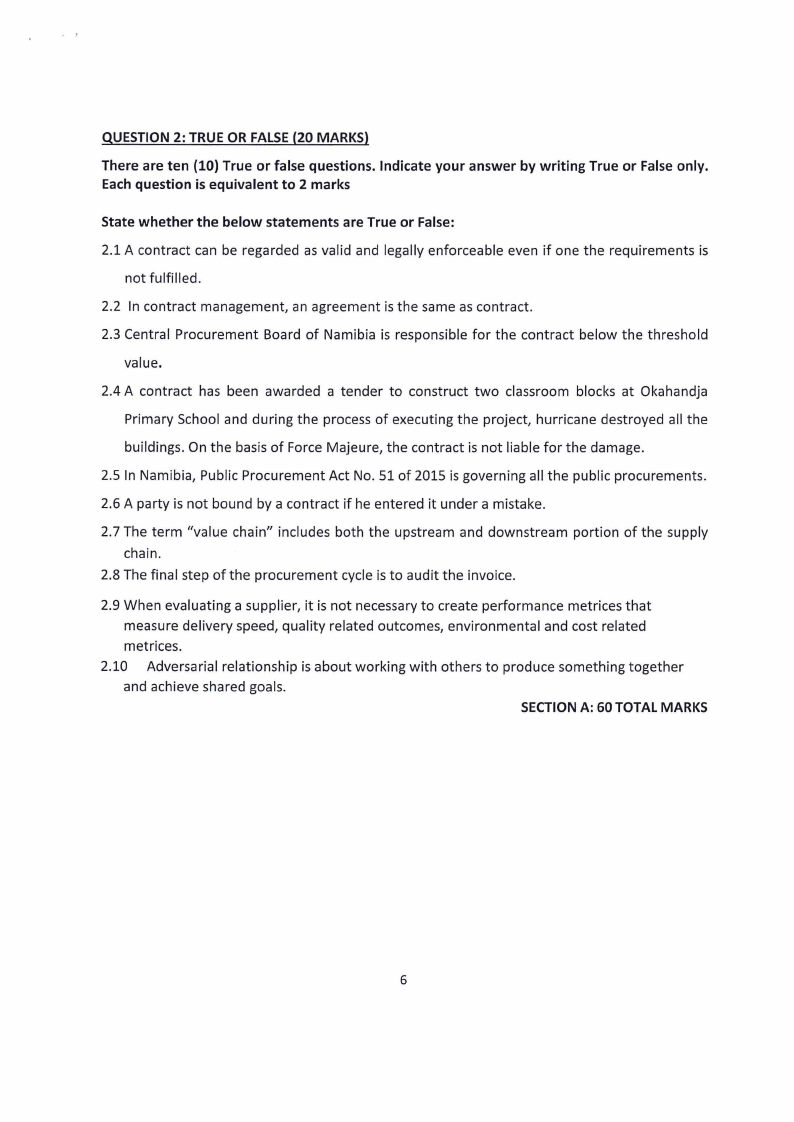 QUESTION 2: TRUE OR FALSE (20 MARKS)

There are ten (10) True or false questions. Indicate your answer by writing True or False only. Each question is equivalent to 2 marks

State whether the below statements are True or False:

2.1 A contract can be regarded as valid and legally enforceable even if one the requirements is not fulfilled.

2.2 In contract management, an agreement is the same as contract.

2.3 Central Procurement Board of Namibia is responsible for the contract below the threshold value.

2.4 A contract has been awarded a tender to construct two classroom blocks at Okahandja Primary School and during the process of executing the project, hurricane destroyed all the buildings. On the basis of Force Majeure, the contract is not liable for the damage.

2.5 In Namibia, Public Procurement Act No. 51 of 2015 is governing all the public procurements.

2.6 A party is not bound by a contract if he entered it under a mistake.

2.7 The term "value chain" includes both the upstream and downstream portion of the supply chain.

2.8 The final step of the procurement cycle is to audit the invoice.

2.9 When evaluating a supplier, it is not necessary to create performance metrices that measure delivery speed, quality related outcomes, environmental and cost related metrices.

2.10 Adversarial relationship is about working with others to produce something together and achieve shared goals.

SECTION A: 60 TOTAL MARKS

6